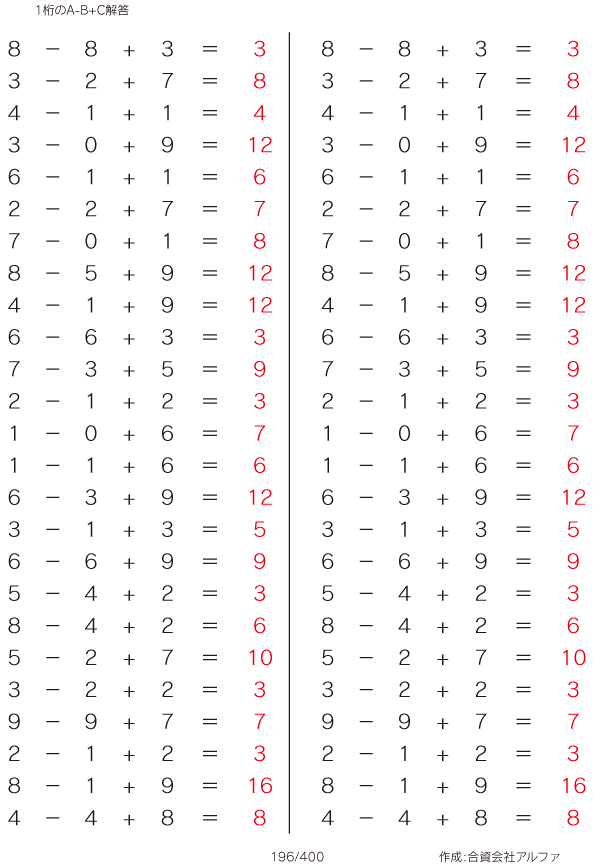 1桁のA-B+C解答

$8 - 8 + 3 = 3$
$3 - 2 + 7 = 8$
$4 - 1 + 1 = 4$
$3 - 0 + 9 = 12$
$6 - 1 + 1 = 6$
$2 - 2 + 7 = 7$
$7 - 0 + 1 = 8$
$8 - 5 + 9 = 12$
$4 - 1 + 9 = 12$
$6 - 6 + 3 = 3$
$7 - 3 + 5 = 9$
$2 - 1 + 2 = 3$
$1 - 0 + 6 = 7$
$1 - 1 + 6 = 6$
$6 - 3 + 9 = 12$
$3 - 1 + 3 = 5$
$6 - 6 + 9 = 9$
$5 - 4 + 2 = 3$
$8 - 4 + 2 = 6$
$5 - 2 + 7 = 10$
$3 - 2 + 2 = 3$
$9 - 9 + 7 = 7$
$2 - 1 + 2 = 3$
$8 - 1 + 9 = 16$
$4 - 4 + 8 = 8$

$8 - 8 + 3 = 3$
$3 - 2 + 7 = 8$
$4 - 1 + 1 = 4$
$3 - 0 + 9 = 12$
$6 - 1 + 1 = 6$
$2 - 2 + 7 = 7$
$7 - 0 + 1 = 8$
$8 - 5 + 9 = 12$
$4 - 1 + 9 = 12$
$6 - 6 + 3 = 3$
$7 - 3 + 5 = 9$
$2 - 1 + 2 = 3$
$1 - 0 + 6 = 7$
$1 - 1 + 6 = 6$
$6 - 3 + 9 = 12$
$3 - 1 + 3 = 5$
$6 - 6 + 9 = 9$
$5 - 4 + 2 = 3$
$8 - 4 + 2 = 6$
$5 - 2 + 7 = 10$
$3 - 2 + 2 = 3$
$9 - 9 + 7 = 7$
$2 - 1 + 2 = 3$
$8 - 1 + 9 = 16$
$4 - 4 + 8 = 8$

196/400

作成:合資会社アルファ